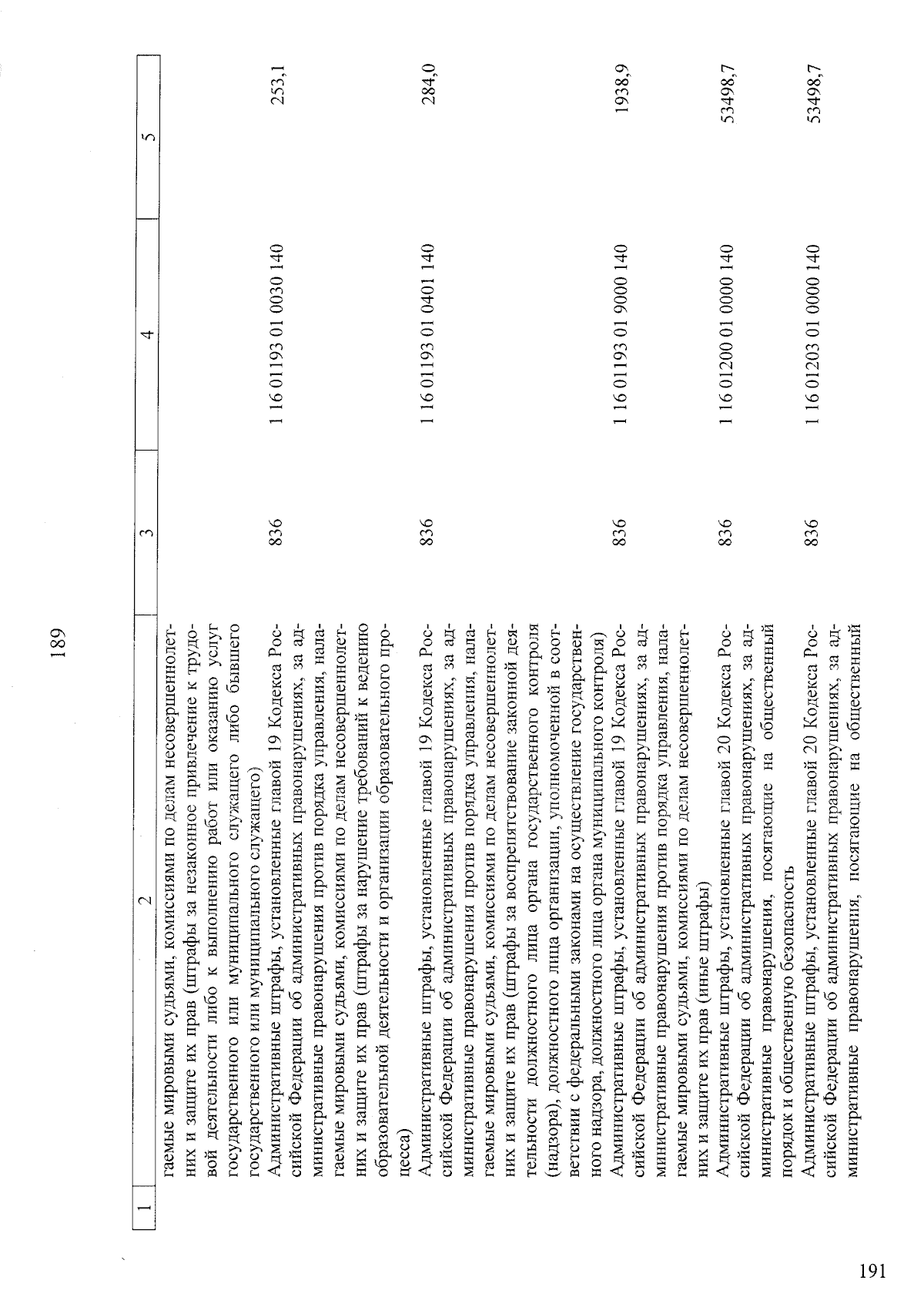 189

| 1 | 2 | 3 | 4 | 5 |
|---|---|---|---|---|
|  | гаемые мировыми судьями, комиссиями по делам несовершеннолетних и защите их прав (штрафы за незаконное привлечение к трудовой деятельности либо к выполнению работ или оказанию услуг государственного или муниципального служащего либо бывшего государственного или муниципального служащего) |  |  |  |
|  | Административные штрафы, установленные главой 19 Кодекса Российской Федерации об административных правонарушениях, за административные правонарушения против порядка управления, налагаемые мировыми судьями, комиссиями по делам несовершеннолетних и защите их прав (штрафы за нарушение требований к ведению образовательной деятельности и организации образовательного процесса) | 836 | 1 16 01193 01 0030 140 | 253,1 |
|  | Административные штрафы, установленные главой 19 Кодекса Российской Федерации об административных правонарушениях, за административные правонарушения против порядка управления, налагаемые мировыми судьями, комиссиями по делам несовершеннолетних и защите их прав (штрафы за воспрепятствование законной деятельности должностного лица органа государственного контроля (надзора), должностного лица организации, уполномоченной в соответствии с федеральными законами на осуществление государственного надзора, должностного лица органа муниципального контроля) | 836 | 1 16 01193 01 0401 140 | 284,0 |
|  | Административные штрафы, установленные главой 19 Кодекса Российской Федерации об административных правонарушениях, за административные правонарушения против порядка управления, налагаемые мировыми судьями, комиссиями по делам несовершеннолетних и защите их прав (иные штрафы) | 836 | 1 16 01193 01 9000 140 | 1938,9 |
|  | Административные штрафы, установленные главой 20 Кодекса Российской Федерации об административных правонарушениях, за административные правонарушения, посягающие на общественный порядок и общественную безопасность | 836 | 1 16 01200 01 0000 140 | 53498,7 |
|  | Административные штрафы, установленные главой 20 Кодекса Российской Федерации об административных правонарушениях, за административные правонарушения, посягающие на общественный | 836 | 1 16 01203 01 0000 140 | 53498,7 |

191